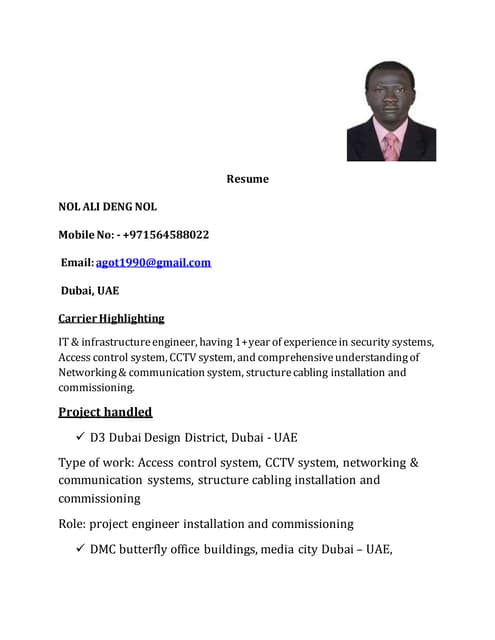 Resume

NOL ALI DENG NOL

Mobile No: - +971564588022

Email: agot1990@gmail.com

Dubai, UAE

Carrier Highlighting

IT & infrastructure engineer, having 1+year of experience in security systems, Access control system, CCTV system, and comprehensive understanding of Networking & communication system, structure cabling installation and commissioning.

Project handled

✓ D3 Dubai Design District, Dubai - UAE

Type of work: Access control system, CCTV system, networking & communication systems, structure cabling installation and commissioning

Role: project engineer installation and commissioning

✓ DMC butterfly office buildings, media city Dubai – UAE,